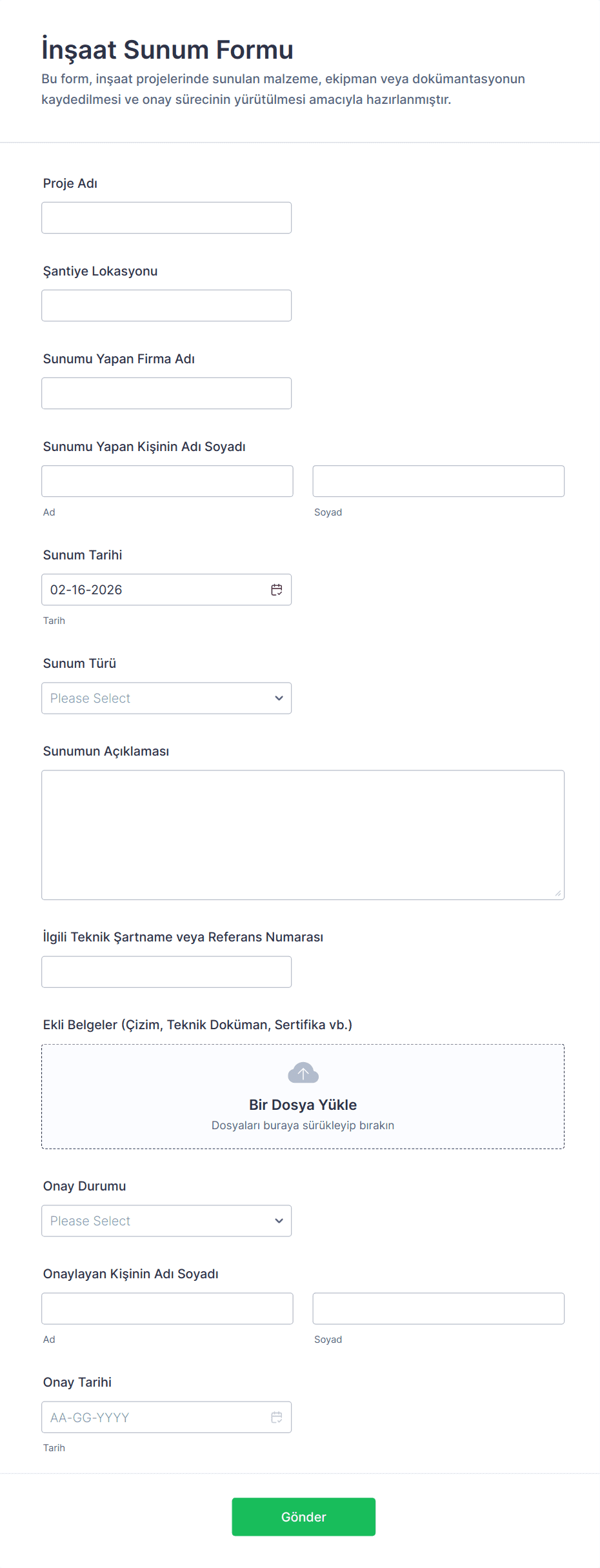 İnşaat Sunum Formu

Bu form, inşaat projelerinde sunulan malzeme, ekipman veya dokümantasyonun kaydedilmesi ve onay sürecinin yürütülmesi amacıyla hazırlanmıştır.

Proje Adı

Şantiye Lokasyonu

Sunumu Yapan Firma Adı

Sunumu Yapan Kişinin Adı Soyadı

Ad

Soyad

Sunum Tarihi

02-16-2026

Tarih

Sunum Türü

Please Select

Sunumun Açıklaması

İlgili Teknik Şartname veya Referans Numarası

Ekli Belgeler (Çizim, Teknik Doküman, Sertifika vb.)

Bir Dosya Yükle

Dosyaları buraya sürükleyip bırakın

Onay Durumu

Please Select

Onaylayan Kişinin Adı Soyadı

Ad

Soyad

Onay Tarihi

AA-GG-YYYY

Tarih

Gönder